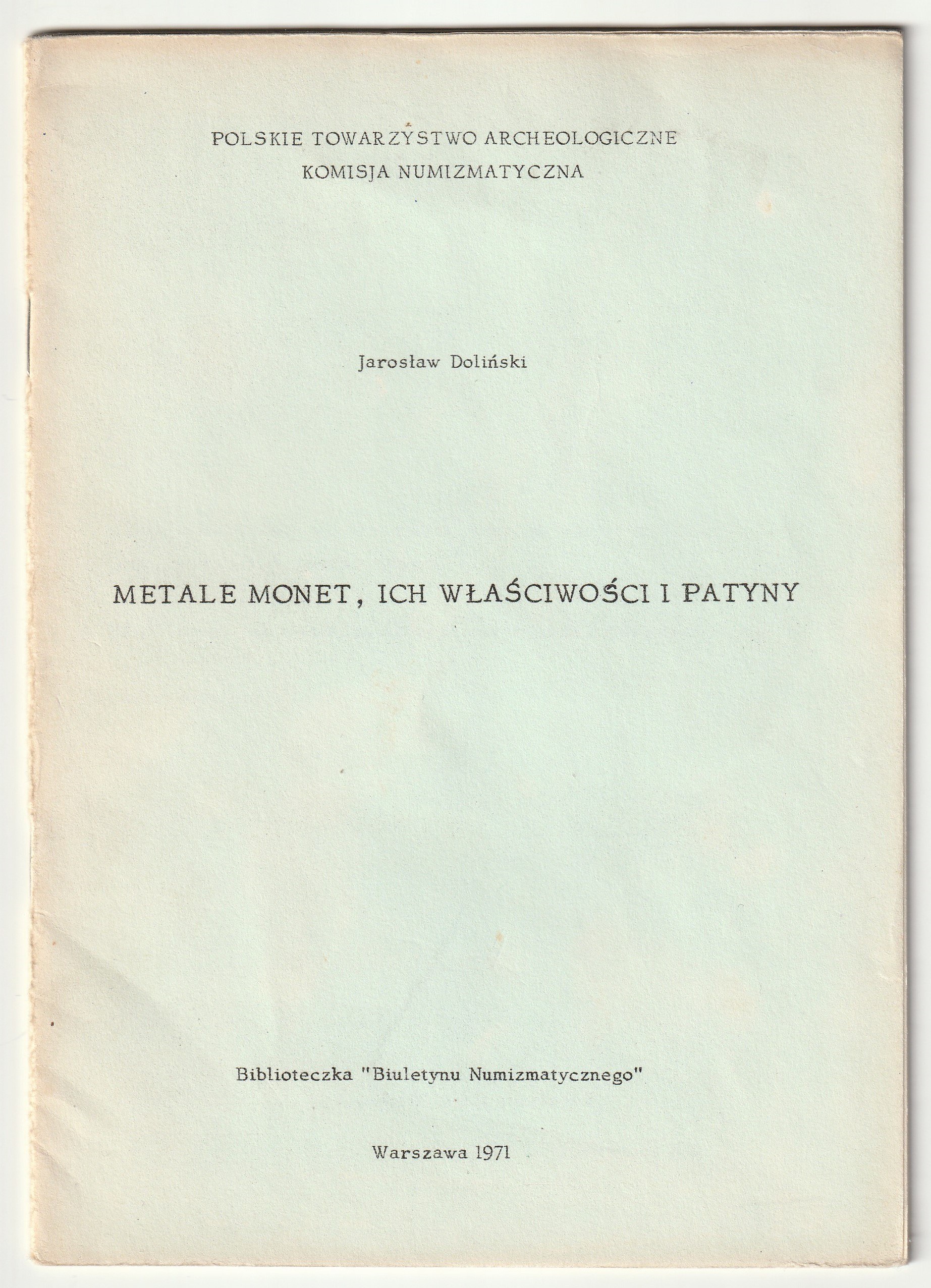 POLSKIE TOWARZYSTWO ARCHEOLOGICZNE
KOMISJA NUMIZMATYCZNA

Jarosław Doliński

METALE MONET, ICH WŁAŚCIWOŚCI I PATYNY

Biblioteczka "Biuletynu Numizmatycznego"

Warszawa 1971